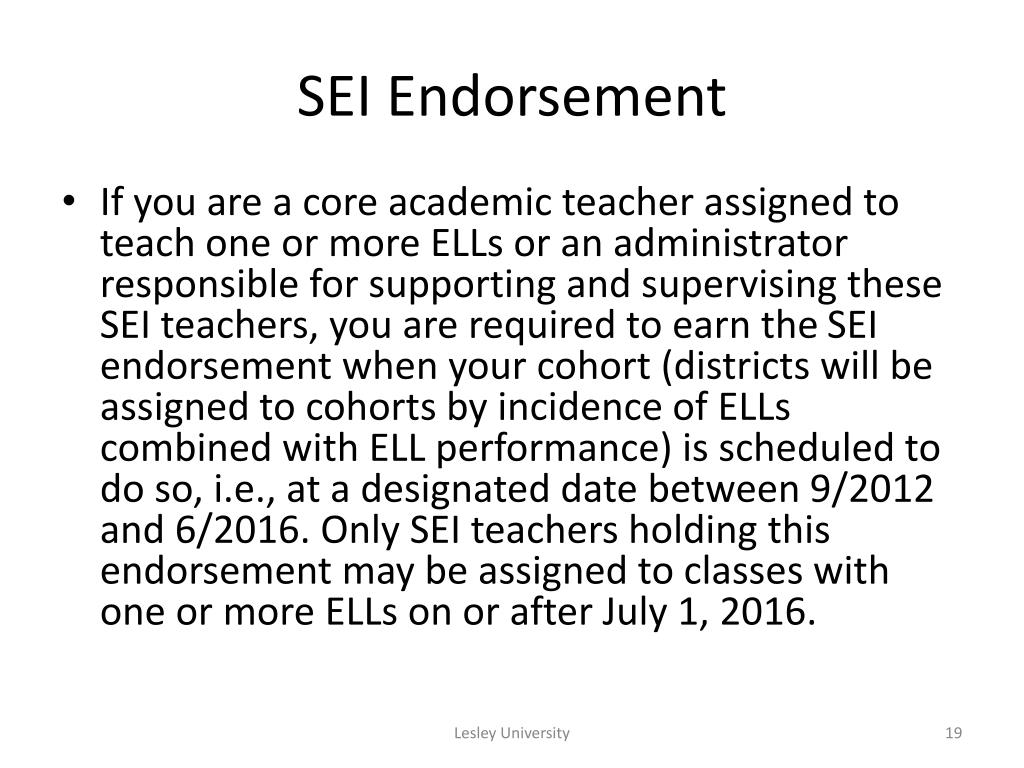 SEI Endorsement

• If you are a core academic teacher assigned to teach one or more ELLs or an administrator responsible for supporting and supervising these SEI teachers, you are required to earn the SEI endorsement when your cohort (districts will be assigned to cohorts by incidence of ELLs combined with ELL performance) is scheduled to do so, i.e., at a designated date between 9/2012 and 6/2016. Only SEI teachers holding this endorsement may be assigned to classes with one or more ELLs on or after July 1, 2016.

Lesley University

19